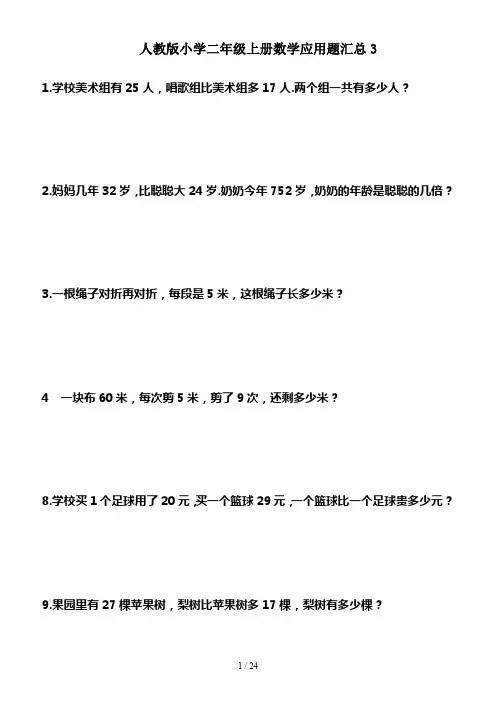 人教版小学二年级上册数学应用题汇总 3

1.学校美术组有 25 人，唱歌组比美术组多 17 人.两个组一共有多少人？

2.妈妈几年 32 岁，比聪聪大 24 岁.奶奶今年 752 岁，奶奶的年龄是聪聪的几倍？

3.一根绳子对折再对折，每段是 5 米，这根绳子长多少米？

4　一块布 60 米，每次剪 5 米，剪了 9 次，还剩多少米？

8.学校买 1 个足球用了 20 元，买一个篮球 29 元，一个篮球比一个足球贵多少元？

9.果园里有 27 棵苹果树，梨树比苹果树多 17 棵，梨树有多少棵？

1 / 24